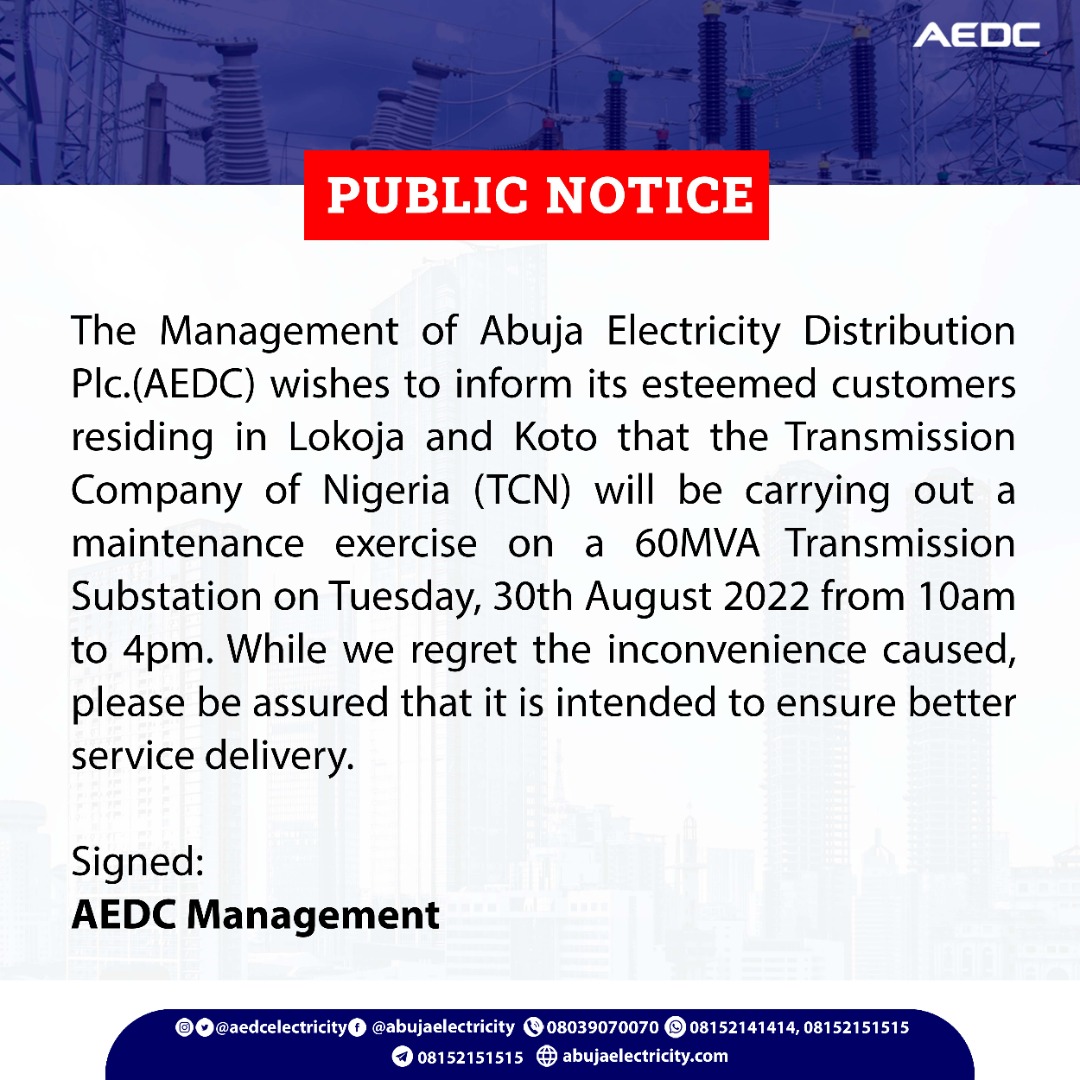 AEDC

PUBLIC NOTICE

The Management of Abuja Electricity Distribution Plc.(AEDC) wishes to inform its esteemed customers residing in Lokoja and Koto that the Transmission Company of Nigeria (TCN) will be carrying out a maintenance exercise on a 60MVA Transmission Substation on Tuesday, 30th August 2022 from 10am to 4pm. While we regret the inconvenience caused, please be assured that it is intended to ensure better service delivery.

Signed:
AEDC Management

@aedcelectricity @abujaelectricity 08039070070 08152141414, 08152151515
08152151515 abujaelectricity.com